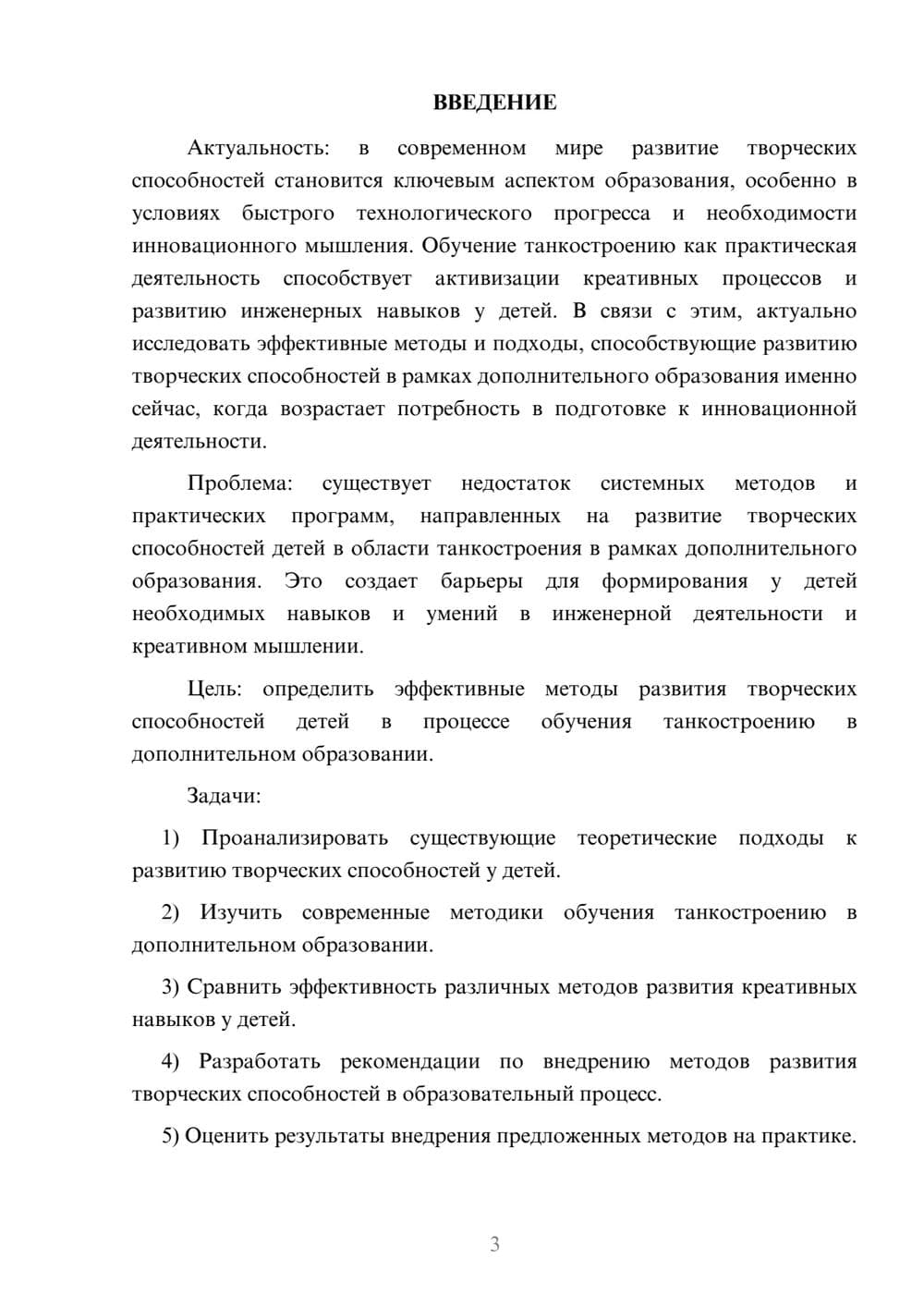 ВВЕДЕНИЕ

Актуальность: в современном мире развитие творческих способностей становится ключевым аспектом образования, особенно в условиях быстрого технологического прогресса и необходимости инновационного мышления. Обучение танкостроению как практическая деятельность способствует активизации креативных процессов и развитию инженерных навыков у детей. В связи с этим, актуально исследовать эффективные методы и подходы, способствующие развитию творческих способностей в рамках дополнительного образования именно сейчас, когда возрастает потребность в подготовке к инновационной деятельности.

Проблема: существует недостаток системных методов и практических программ, направленных на развитие творческих способностей детей в области танкостроения в рамках дополнительного образования. Это создает барьеры для формирования у детей необходимых навыков и умений в инженерной деятельности и креативном мышлении.

Цель: определить эффективные методы развития творческих способностей детей в процессе обучения танкостроению в дополнительном образовании.

Задачи:

1) Проанализировать существующие теоретические подходы к развитию творческих способностей у детей.

2) Изучить современные методики обучения танкостроению в дополнительном образовании.

3) Сравнить эффективность различных методов развития креативных навыков у детей.

4) Разработать рекомендации по внедрению методов развития творческих способностей в образовательный процесс.

5) Оценить результаты внедрения предложенных методов на практике.

3